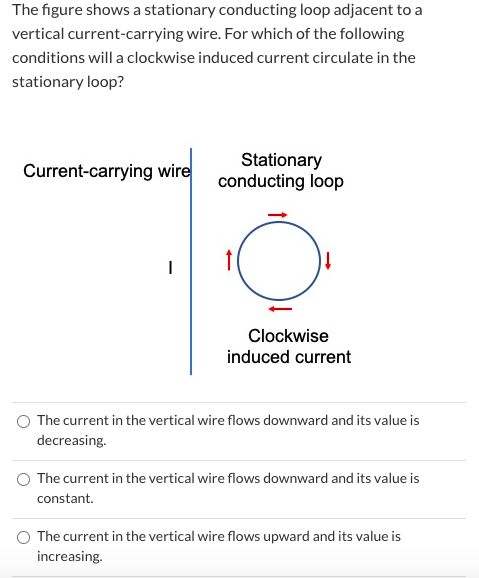 The figure shows a stationary conducting loop adjacent to a vertical current-carrying wire. For which of the following conditions will a clockwise induced current circulate in the stationary loop?

Current-carrying wire

Stationary conducting loop

I

Clockwise induced current

The current in the vertical wire flows downward and its value is decreasing.

The current in the vertical wire flows downward and its value is constant.

The current in the vertical wire flows upward and its value is increasing.